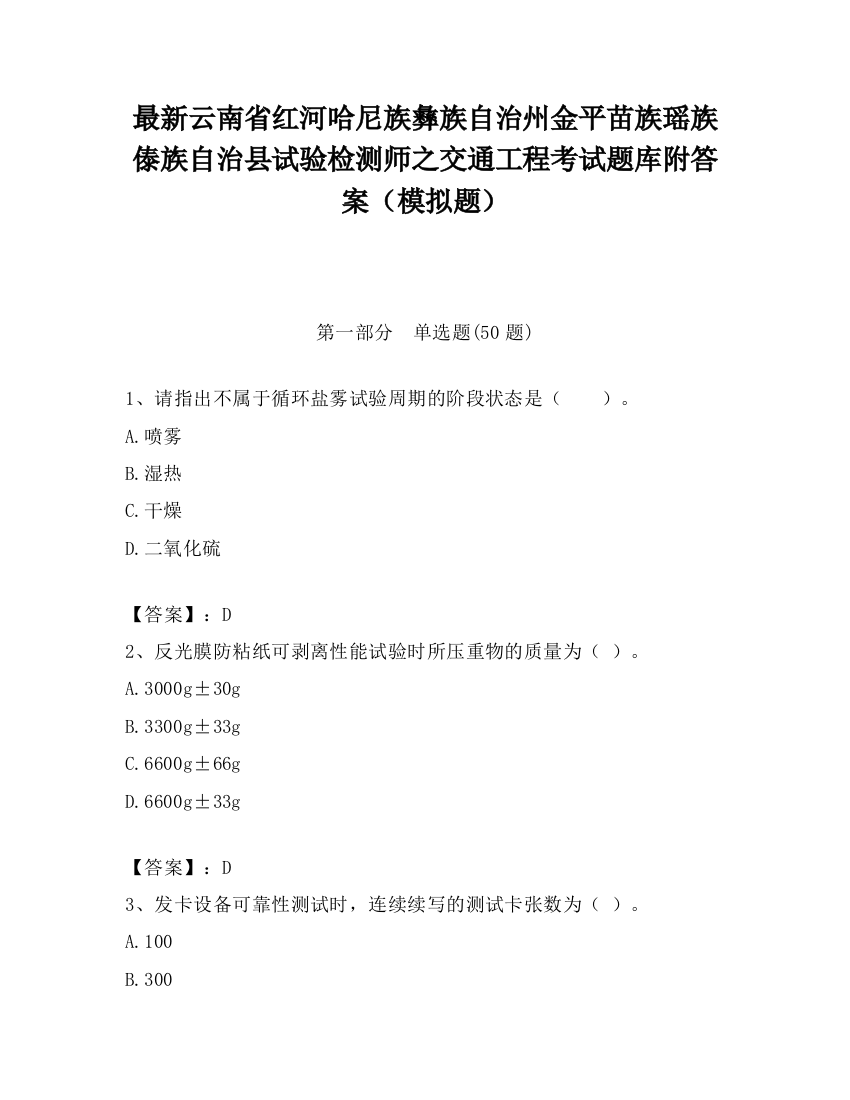 最新云南省红河哈尼族彝族自治州金平苗族瑶族傣族自治县试验检测师之交通工程考试题库附答案（模拟题）

第一部分　单选题(50 题)

1、请指出不属于循环盐雾试验周期的阶段状态是（　　）。

A.喷雾

B.湿热

C.干燥

D.二氧化硫

【答案】：D

2、反光膜防粘纸可剥离性能试验时所压重物的质量为（ ）。

A.3000g±30g

B.3300g±33g

C.6600g±66g

D.6600g±33g

【答案】：D

3、发卡设备可靠性测试时，连续续写的测试卡张数为（ ）。

A.100

B.300